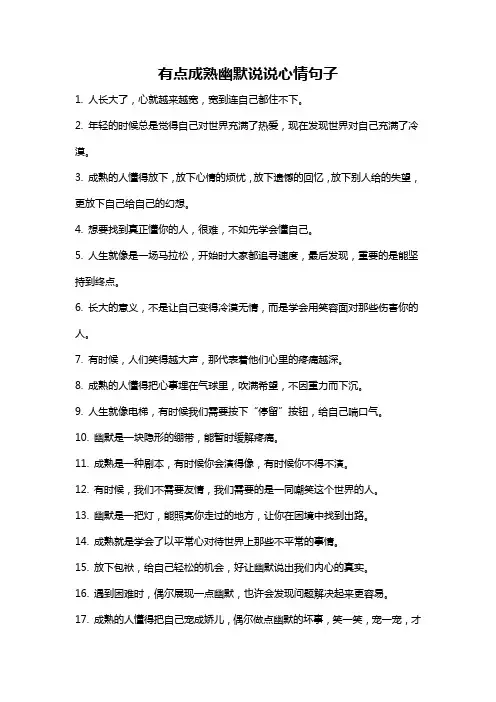 有点成熟幽默说说心情句子

1. 人长大了，心就越来越宽，宽到连自己都住不下。

2. 年轻的时候总是觉得自己对世界充满了热爱，现在发现世界对自己充满了冷漠。

3. 成熟的人懂得放下，放下心情的烦忧，放下遗憾的回忆，放下别人给的失望，更放下自己给自己的幻想。

4. 想要找到真正懂你的人，很难，不如先学会懂自己。

5. 人生就像是一场马拉松，开始时大家都追寻速度，最后发现，重要的是能坚持到终点。

6. 长大的意义，不是让自己变得冷漠无情，而是学会用笑容面对那些伤害你的人。

7. 有时候，人们笑得越大声，那代表着他们心里的疼痛越深。

8. 成熟的人懂得把心事埋在气球里，吹满希望，不因重力而下沉。

9. 人生就像电梯，有时候我们需要按下“停留”按钮，给自己喘口气。

10. 幽默是一块隐形的绷带，能暂时缓解疼痛。

11. 成熟是一种剧本，有时候你会演得像，有时候你不得不演。

12. 有时候，我们不需要友情，我们需要的是一同嘲笑这个世界的人。

13. 幽默是一把灯，能照亮你走过的地方，让你在困境中找到出路。

14. 成熟就是学会了以平常心对待世界上那些不平常的事情。

15. 放下包袱，给自己轻松的机会，好让幽默说出我们内心的真实。

16. 遇到困难时，偶尔展现一点幽默，也许会发现问题解决起来更容易。

17. 成熟的人懂得把自己宠成娇儿，偶尔做点幽默的坏事，笑一笑，宠一宠，才